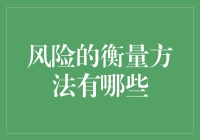 风险的衡量方法有哪些